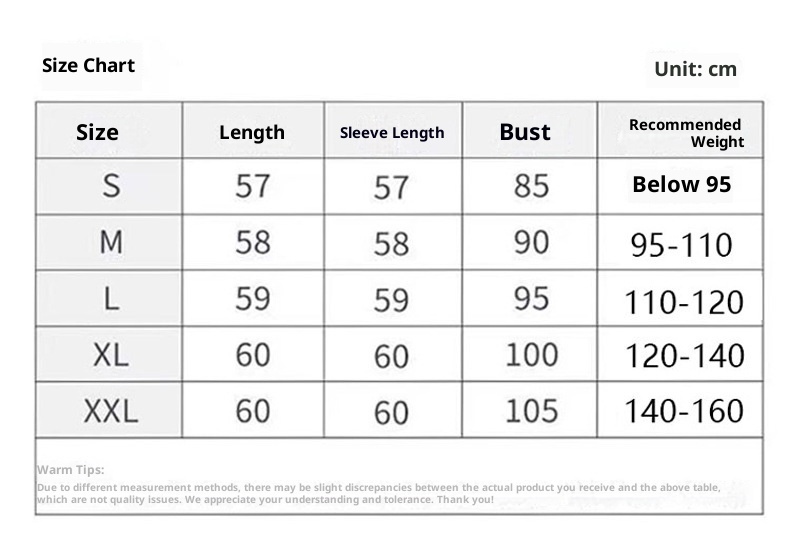 Size Chart

Unit: cm

| Size | Length | Sleeve Length | Bust | Recommended Weight |
|---|---|---|---|---|
| S | 57 | 57 | 85 | Below 95 |
| M | 58 | 58 | 90 | 95-110 |
| L | 59 | 59 | 95 | 110-120 |
| XL | 60 | 60 | 100 | 120-140 |
| XXL | 60 | 60 | 105 | 140-160 |

Warm Tips:
Due to different measurement methods, there may be slight discrepancies between the actual product you receive and the above table, which are not quality issues. We appreciate your understanding and tolerance. Thank you!